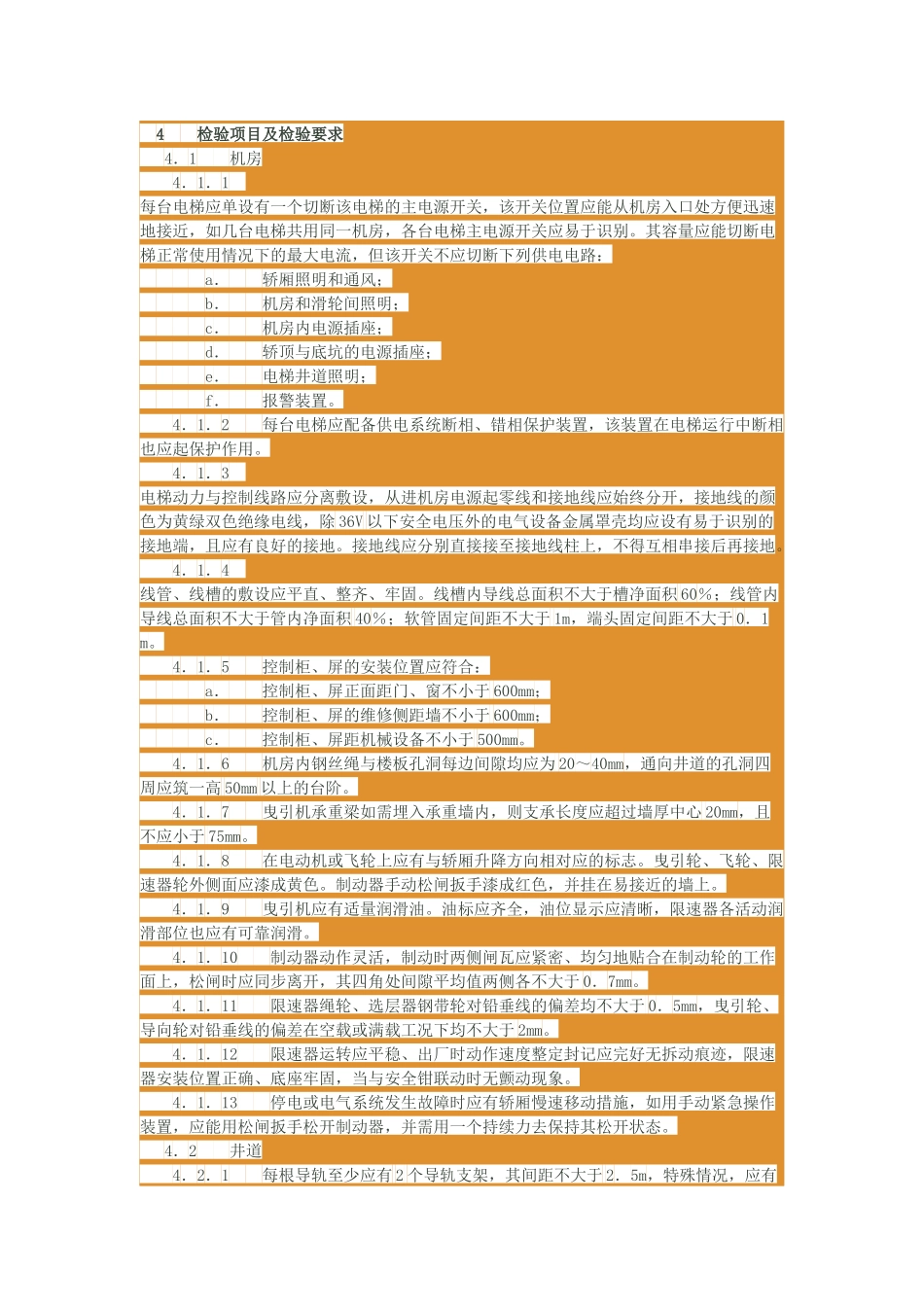 4　检验项目及检验要求

4．1　机房

4．1．1

每台电梯应单设有一个切断该电梯的主电源开关，该开关位置应能从机房入口处方便迅速地接近，如几台电梯共用同一机房，各台电梯主电源开关应易于识别。其容量应能切断电梯正常使用情况下的最大电流，但该开关不应切断下列供电电路：

a．　轿厢照明和通风；

b．　机房和滑轮间照明；

c．　机房内电源插座；

d．　轿顶与底坑的电源插座；

e．　电梯井道照明；

f．　报警装置。

4．1．2　每台电梯应配备供电系统断相、错相保护装置，该装置在电梯运行中断相也应起保护作用。

4．1．3

电梯动力与控制线路应分离敷设，从进机房电源起零线和接地线应始终分开，接地线的颜色为黄绿双色绝缘电线，除36V以下安全电压外的电气设备金属罩壳均应设有易于识别的接地端，且应有良好的接地。接地线应分别直接接至接地线柱上，不得互相串接后再接地。

4．1．4

线管、线槽的敷设应平直、整齐、牢固。线槽内导线总面积不大于槽净面积60%；线管内导线总面积不大于管内净面积40%；软管固定间距不大于1m，端头固定间距不大于0．1m。

4．1．5　控制柜、屏的安装位置应符合：

a．　控制柜、屏正面距门、窗不小于600mm；

b．　控制柜、屏的维修侧距墙不小于600mm；

c．　控制柜、屏距机械设备不小于500mm。

4．1．6　机房内钢丝绳与楼板孔洞每边间隙均应为20～40mm，通向井道的孔洞四周应筑一高50mm以上的台阶。

4．1．7　曳引机承重梁如需埋入承重墙内，则支承长度应超过墙厚中心20mm，且不应小于75mm。

4．1．8　在电动机或飞轮上应有与轿厢升降方向相对应的标志。曳引轮、飞轮、限速器轮外侧面应漆成黄色。制动器手动松闸扳手漆成红色，并挂在易接近的墙上。

4．1．9　曳引机应有适量润滑油。油标应齐全，油位显示应清晰，限速器各活动润滑部位也应有可靠润滑。

4．1．10　制动器动作灵活，制动时两侧闸瓦应紧密、均匀地贴合在制动轮的工作面上，松闸时应同步离开，其四角处间隙平均值两侧各不大于0．7mm。

4．1．11　限速器绳轮、选层器钢带轮对铅垂线的偏差均不大于0．5mm，曳引轮、导向轮对铅垂线的偏差在空载或满载工况下均不大于2mm。

4．1．12　限速器运转应平稳、出厂时动作速度整定封记应完好无拆动痕迹，限速器安装位置正确、底座牢固，当与安全钳联动时无颤动现象。

4．1．13　停电或电气系统发生故障时应有轿厢慢速移动措施，如用手动紧急操作装置，应能用松闸扳手松开制动器，并需用一个持续力去保持其松开状态。

4．2　井道

4．2．1　每根导轨至少应有2个导轨支架，其间距不大于2．5m，特殊情况，应有